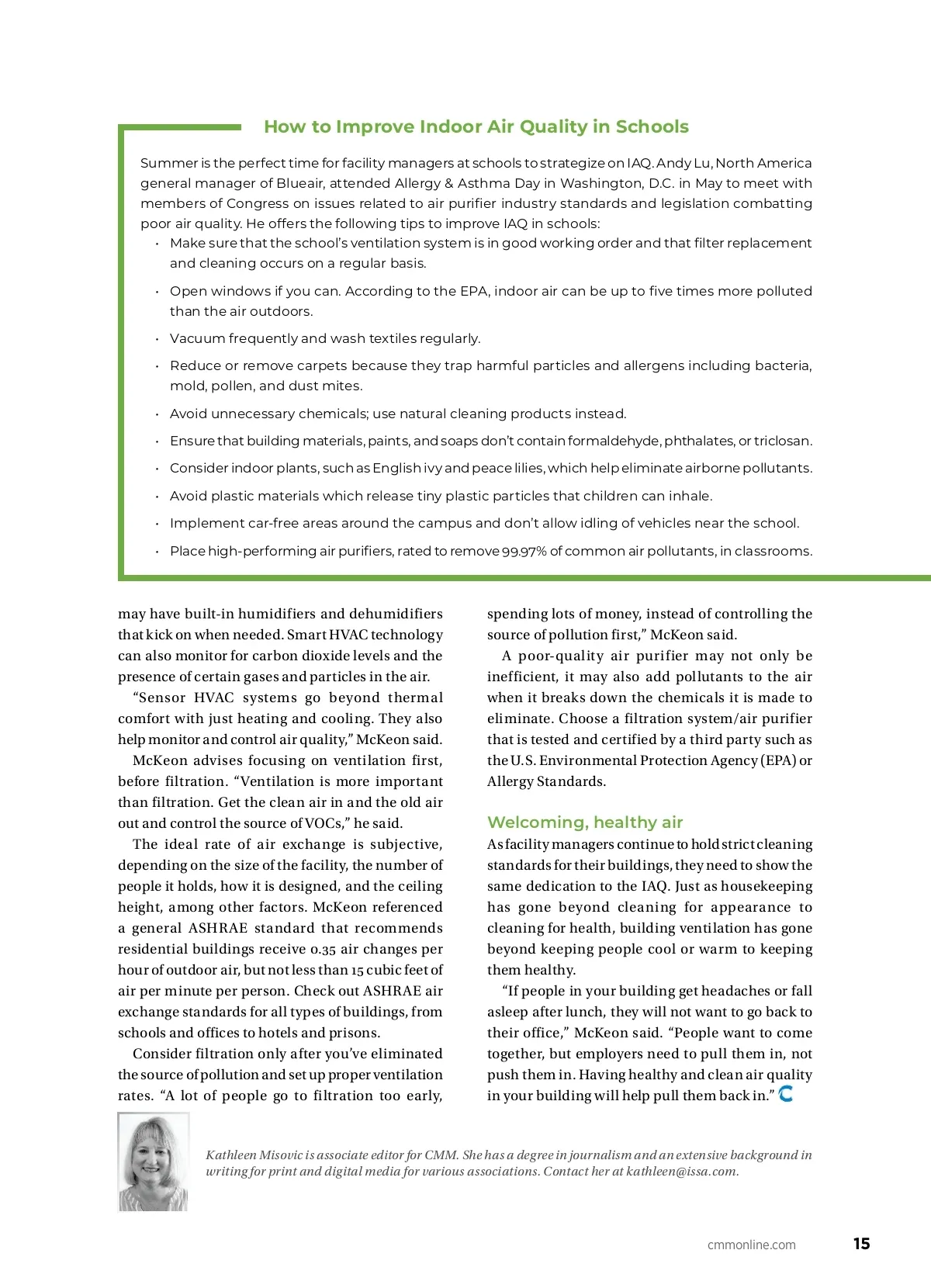 How to Improve Indoor Air Quality in Schools

Summer is the perfect time for facility managers at schools to strategize on IAQ. Andy Lu, North America general manager of Blueair, attended Allergy & Asthma Day in Washington, D.C. in May to meet with members of Congress on issues related to air purifier industry standards and legislation combatting poor air quality. He offers the following tips to improve IAQ in schools:

• Make sure that the school's ventilation system is in good working order and that filter replacement and cleaning occurs on a regular basis.

• Open windows if you can. According to the EPA, indoor air can be up to five times more polluted than the air outdoors.

• Vacuum frequently and wash textiles regularly.

• Reduce or remove carpets because they trap harmful particles and allergens including bacteria, mold, pollen, and dust mites.

• Avoid unnecessary chemicals; use natural cleaning products instead.

• Ensure that building materials, paints, and soaps don't contain formaldehyde, phthalates, or triclosan.

• Consider indoor plants, such as English ivy and peace lilies, which help eliminate airborne pollutants.

• Avoid plastic materials which release tiny plastic particles that children can inhale.

• Implement car-free areas around the campus and don't allow idling of vehicles near the school.

• Place high-performing air purifiers, rated to remove 99.97% of common air pollutants, in classrooms.

may have built-in humidifiers and dehumidifiers that kick on when needed. Smart HVAC technology can also monitor for carbon dioxide levels and the presence of certain gases and particles in the air.

"Sensor HVAC systems go beyond thermal comfort with just heating and cooling. They also help monitor and control air quality," McKeon said.

McKeon advises focusing on ventilation first, before filtration. "Ventilation is more important than filtration. Get the clean air in and the old air out and control the source of VOCs," he said.

The ideal rate of air exchange is subjective, depending on the size of the facility, the number of people it holds, how it is designed, and the ceiling height, among other factors. McKeon referenced a general ASHRAE standard that recommends residential buildings receive 0.35 air changes per hour of outdoor air, but not less than 15 cubic feet of air per minute per person. Check out ASHRAE air exchange standards for all types of buildings, from schools and offices to hotels and prisons.

Consider filtration only after you've eliminated the source of pollution and set up proper ventilation rates. "A lot of people go to filtration too early, spending lots of money, instead of controlling the source of pollution first," McKeon said.

A poor-quality air purifier may not only be inefficient, it may also add pollutants to the air when it breaks down the chemicals it is made to eliminate. Choose a filtration system/air purifier that is tested and certified by a third party such as the U.S. Environmental Protection Agency (EPA) or Allergy Standards.

Welcoming, healthy air

As facility managers continue to hold strict cleaning standards for their buildings, they need to show the same dedication to the IAQ. Just as housekeeping has gone beyond cleaning for appearance to cleaning for health, building ventilation has gone beyond keeping people cool or warm to keeping them healthy.

"If people in your building get headaches or fall asleep after lunch, they will not want to go back to their office," McKeon said. "People want to come together, but employers need to pull them in, not push them in. Having healthy and clean air quality in your building will help pull them back in."

Kathleen Misovic is associate editor for CMM. She has a degree in journalism and an extensive background in writing for print and digital media for various associations. Contact her at kathleen@issa.com.

cmmonline.com 15